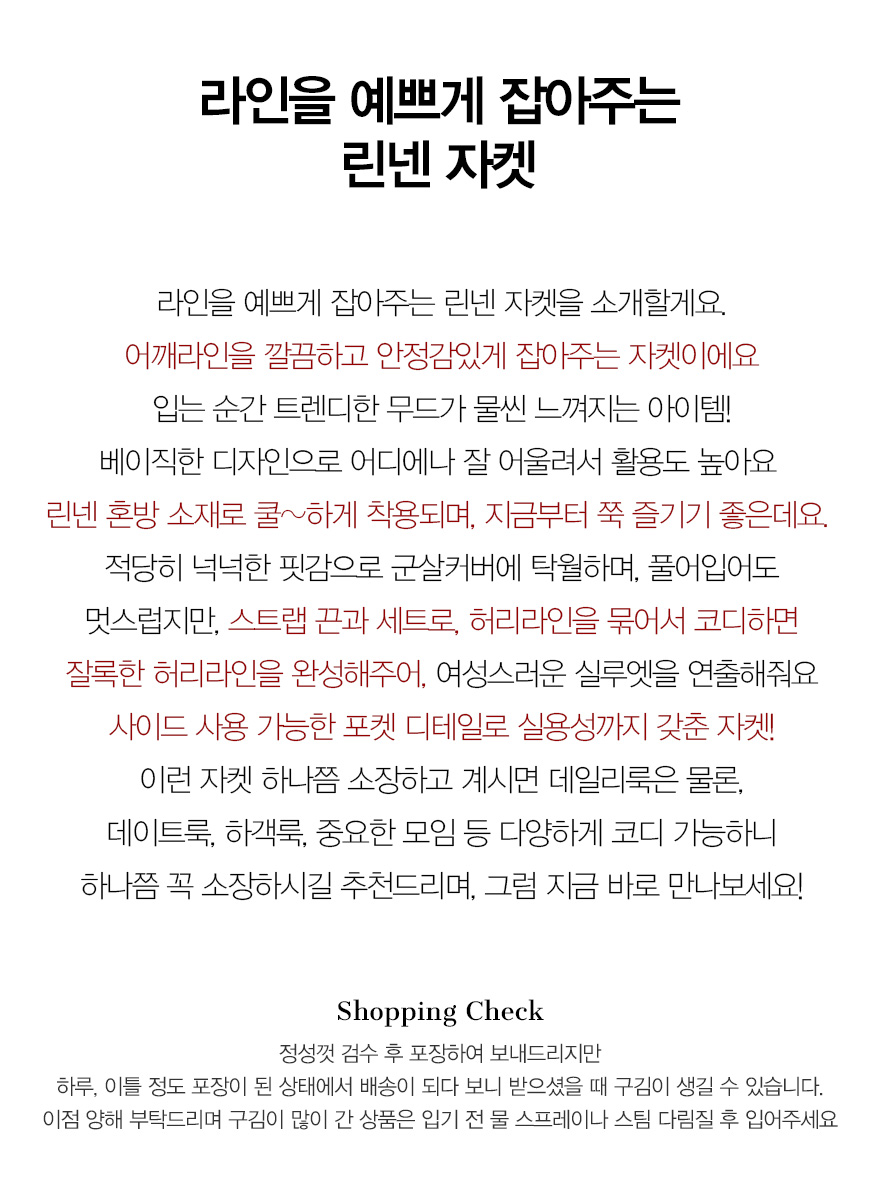 라인을 예쁘게 잡아주는
린넨 자켓

라인을 예쁘게 잡아주는 린넨 자켓을 소개할게요.
어깨라인을 깔끔하고 안정감있게 잡아주는 자켓이에요
입는 순간 트렌디한 무드가 물씬 느껴지는 아이템!
베이직한 디자인으로 어디에나 잘 어울려서 활용도 높아요
린넨 혼방 소재로 쿨~하게 착용되며, 지금부터 쭉 즐기기 좋은데요.
적당히 넉넉한 핏감으로 군살커버에 탁월하며, 풀어입어도
멋스럽지만, 스트랩 끈과 세트로, 허리라인을 묶어서 코디하면
잘록한 허리라인을 완성해주어, 여성스러운 실루엣을 연출해줘요
사이드 사용 가능한 포켓 디테일로 실용성까지 갖춘 자켓!
이런 자켓 하나쯤 소장하고 계시면 데일리룩은 물론,
데이트룩, 하객룩, 중요한 모임 등 다양하게 코디 가능하니
하나쯤 꼭 소장하시길 추천드리며, 그럼 지금 바로 만나보세요!

Shopping Check
정성껏 검수 후 포장하여 보내드리지만
하루, 이틀 정도 포장이 된 상태에서 배송이 되다 보니 받으셨을 때 구김이 생길 수 있습니다.
이점 양해 부탁드리며 구김이 많이 간 상품은 입기 전 물 스프레이나 스팀 다림질 후 입어주세요